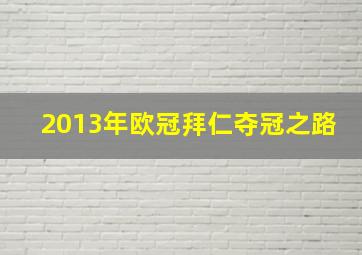 2013年欧冠拜仁夺冠之路